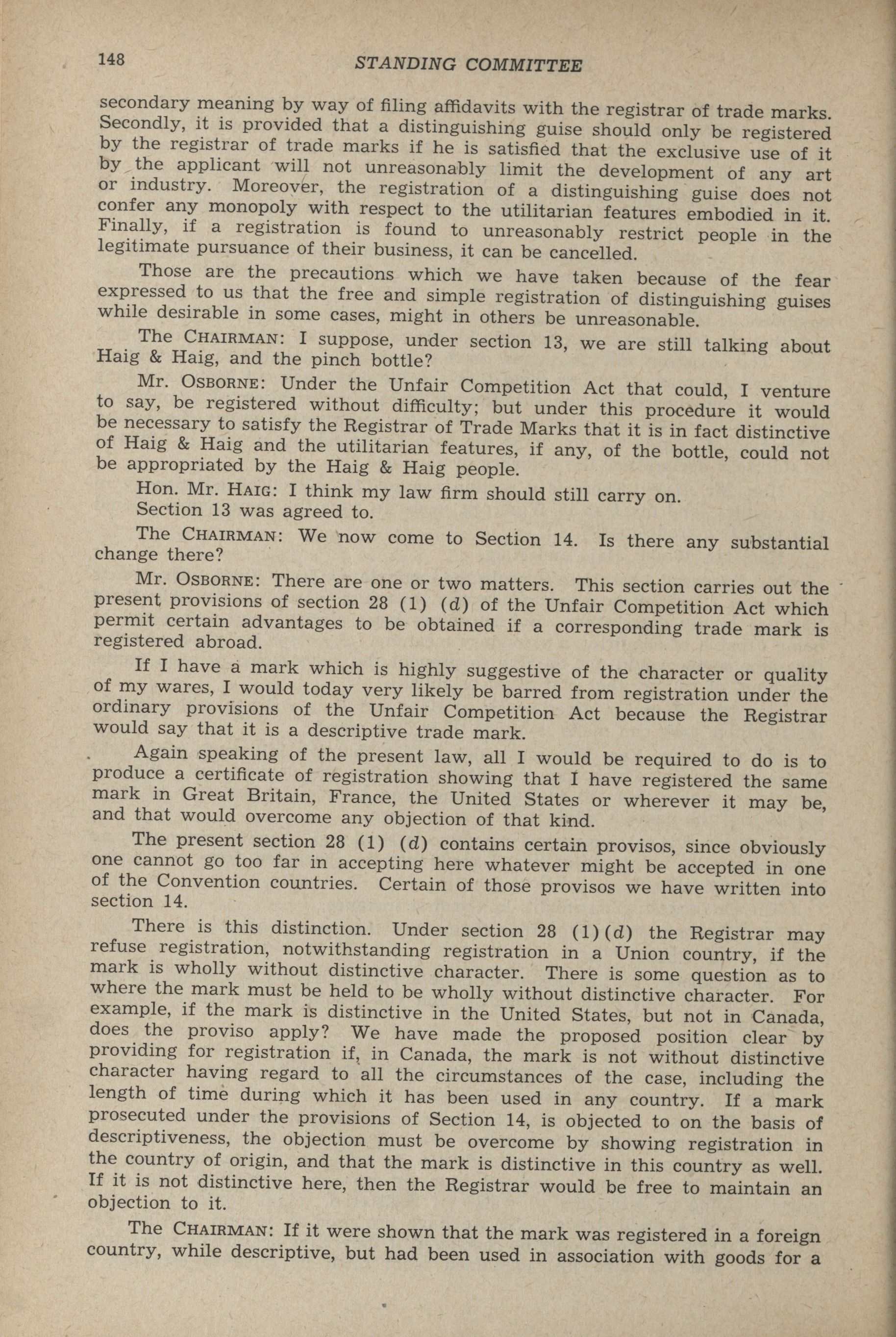 148 STANDING COMMITTEE

secondary meaning by way of filing affidavits with the registrar of trade marks. Secondly, it is provided that a distinguishing guise should only be registered by the registrar of trade marks if he is satisfied that the exclusive use of it by the applicant will not unreasonably limit the development of any art or industry. Moreover, the registration of a distinguishing guise does not confer any monopoly with respect to the utilitarian features embodied in it. Finally, if a registration is found to unreasonably restrict people in the legitimate pursuance of their business, it can be cancelled.

Those are the precautions which we have taken because of the fear expressed to us that the free and simple registration of distinguishing guises while desirable in some cases, might in others be unreasonable.

The CHAIRMAN: I suppose, under section 13, we are still talking about Haig & Haig, and the pinch bottle?

Mr. OSBORNE: Under the Unfair Competition Act that could, I venture to say, be registered without difficulty; but under this procedure it would be necessary to satisfy the Registrar of Trade Marks that it is in fact distinctive of Haig & Haig and the utilitarian features, if any, of the bottle, could not be appropriated by the Haig & Haig people.

Hon. Mr. HAIG: I think my law firm should still carry on.

Section 13 was agreed to.

The CHAIRMAN: We now come to Section 14. Is there any substantial change there?

Mr. OSBORNE: There are one or two matters. This section carries out the present provisions of section 28 (1) (d) of the Unfair Competition Act which permit certain advantages to be obtained if a corresponding trade mark is registered abroad.

If I have a mark which is highly suggestive of the character or quality of my wares, I would today very likely be barred from registration under the ordinary provisions of the Unfair Competition Act because the Registrar would say that it is a descriptive trade mark.

Again speaking of the present law, all I would be required to do is to produce a certificate of registration showing that I have registered the same mark in Great Britain, France, the United States or wherever it may be, and that would overcome any objection of that kind.

The present section 28 (1) (d) contains certain provisos, since obviously one cannot go too far in accepting here whatever might be accepted in one of the Convention countries. Certain of those provisos we have written into section 14.

There is this distinction. Under section 28 (1)(d) the Registrar may refuse registration, notwithstanding registration in a Union country, if the mark is wholly without distinctive character. There is some question as to where the mark must be held to be wholly without distinctive character. For example, if the mark is distinctive in the United States, but not in Canada, does the proviso apply? We have made the proposed position clear by providing for registration if, in Canada, the mark is not without distinctive character having regard to all the circumstances of the case, including the length of time during which it has been used in any country. If a mark prosecuted under the provisions of Section 14, is objected to on the basis of descriptiveness, the objection must be overcome by showing registration in the country of origin, and that the mark is distinctive in this country as well. If it is not distinctive here, then the Registrar would be free to maintain an objection to it.

The CHAIRMAN: If it were shown that the mark was registered in a foreign country, while descriptive, but had been used in association with goods for a